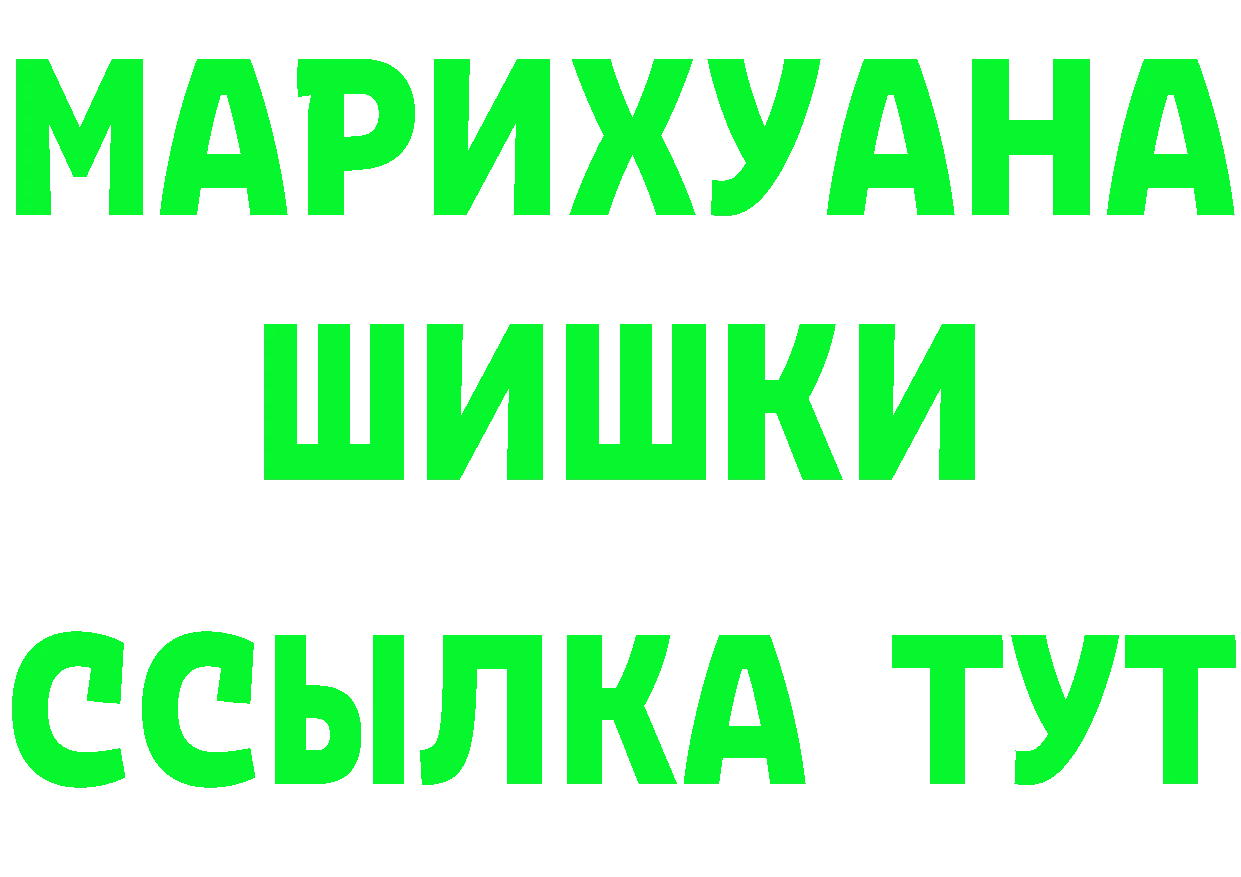 МАРИХУАНА
ШИШКИ
ССЫЛКА ТУТ